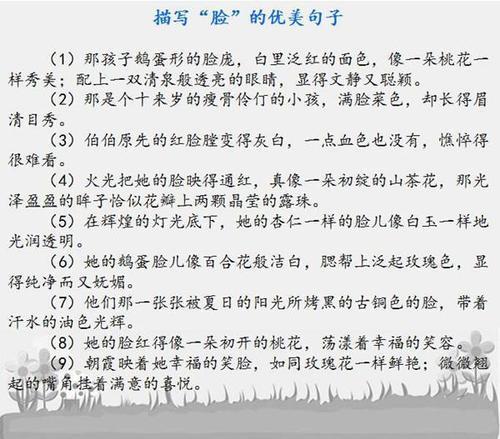 描写“脸”的优美句子

（1）那孩子鹅蛋形的脸庞，白里泛红的面色，像一朵桃花一样秀美；配上一双清泉般透亮的眼睛，显得文静又聪颖。

（2）那是个十来岁的瘦骨伶仃的小孩，满脸菜色，却长得眉清目秀。

（3）伯伯原先的红脸膛变得灰白，一点血色也没有，憔悴得很难看。

（4）火光把她的脸映得通红，真像一朵初绽的山茶花，那光泽盈盈的眸子恰似花瓣上两颗晶莹的露珠。

（5）在辉煌的灯光底下，她的杏仁一样的脸儿像白玉一样地光润透明。

（6）她的鹅蛋脸儿像百合花般洁白，腮帮上泛起玫瑰色，显得纯净而又妩媚。

（7）他们那一张张被夏日的阳光所烤黑的古铜色的脸，带着汗水的油色光辉。

（8）她的脸红得像一朵初开的桃花，荡漾着幸福的笑容。

（9）朝霞映着她幸福的笑脸，如同玫瑰花一样鲜艳；微微翘起的嘴角挂着满意的喜悦。